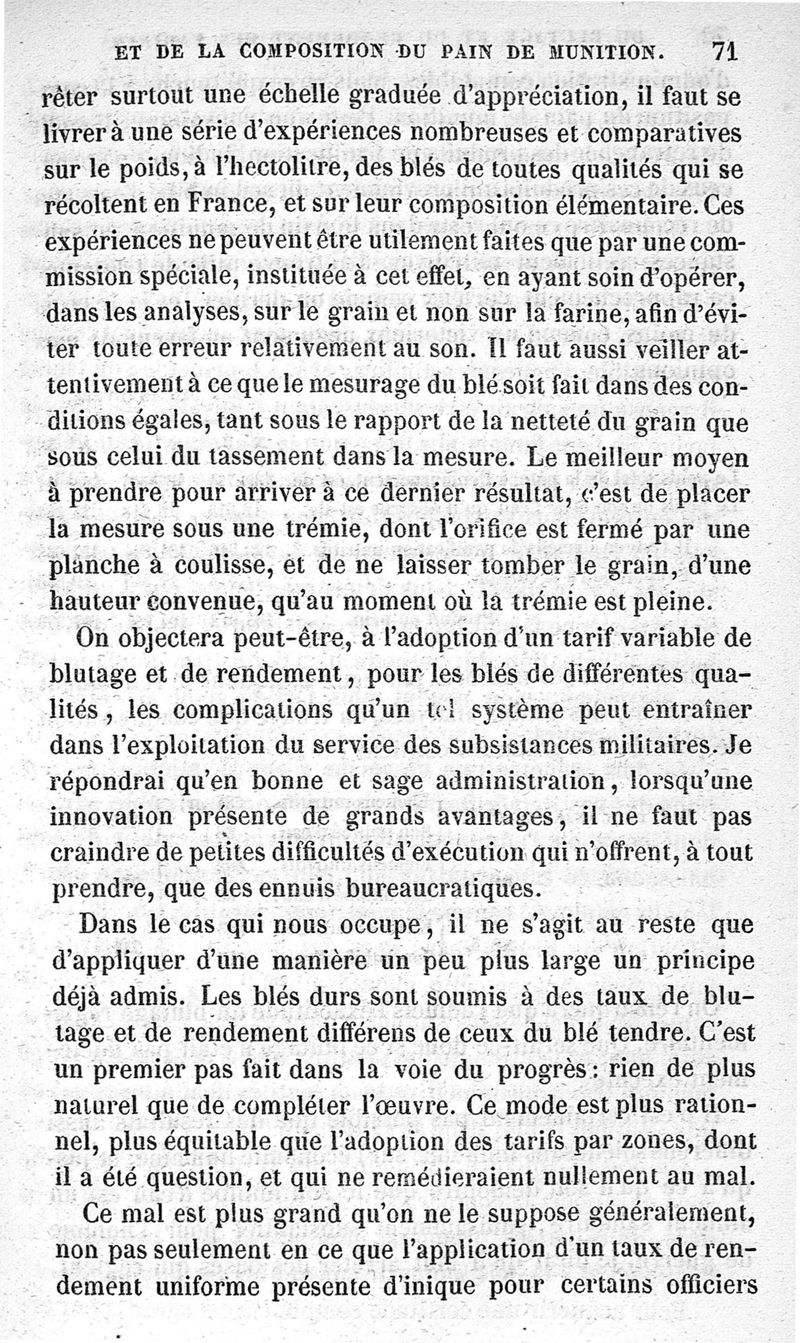 ET DE LA COMPOSITION DU PAIN DE MUNITION. 71

rêter surtout une échelle graduée d'appréciation, il faut se livrer à une série d'expériences nombreuses et comparatives sur le poids, à l'hectolitre, des blés de toutes qualités qui se récoltent en France, et sur leur composition élémentaire. Ces expériences ne peuvent être utilement faites que par une commission spéciale, instituée à cet effet, en ayant soin d'opérer, dans les analyses, sur le grain et non sur la farine, afin d'éviter toute erreur relativement au son. Il faut aussi veiller attentivement à ce que le mesurage du blé soit fait dans des conditions égales, tant sous le rapport de la netteté du grain que sous celui du tassement dans la mesure. Le meilleur moyen à prendre pour arriver à ce dernier résultat, c'est de placer la mesure sous une trémie, dont l'orifice est fermé par une planche à coulisse, et de ne laisser tomber le grain, d'une hauteur convenue, qu'au moment où la trémie est pleine.

On objectera peut-être, à l'adoption d'un tarif variable de blutage et de rendement, pour les blés de différentes qualités, les complications qu'un tel système peut entraîner dans l'exploitation du service des subsistances militaires. Je répondrai qu'en bonne et sage administration, lorsqu'une innovation présente de grands avantages, il ne faut pas craindre de petites difficultés d'exécution qui n'offrent, à tout prendre, que des ennuis bureaucratiques.

Dans le cas qui nous occupe, il ne s'agit au reste que d'appliquer d'une manière un peu plus large un principe déjà admis. Les blés durs sont soumis à des taux de blutage et de rendement différens de ceux du blé tendre. C'est un premier pas fait dans la voie du progrès : rien de plus naturel que de compléter l'œuvre. Ce mode est plus rationnel, plus équitable que l'adoption des tarifs par zones, dont il a été question, et qui ne remédieraient nullement au mal.

Ce mal est plus grand qu'on ne le suppose généralement, non pas seulement en ce que l'application d'un taux de rendement uniforme présente d'inique pour certains officiers